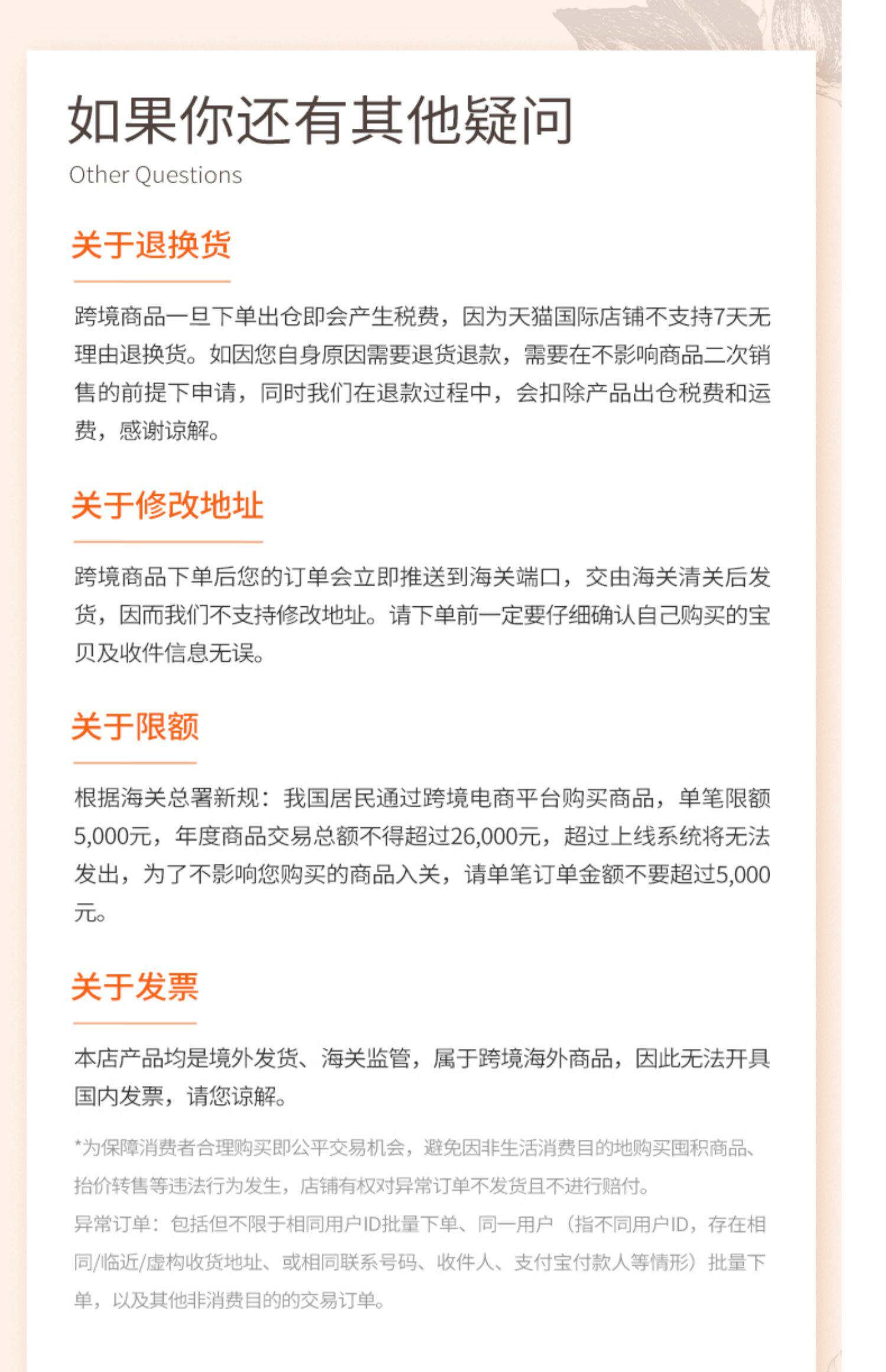 如果你还有其他疑问
Other Questions

关于退换货

跨境商品一旦下单出仓即会产生税费，因为天猫国际店铺不支持7天无理由退换货。如因您自身原因需要退货退款，需要在不影响商品二次销售的前提下申请，同时我们在退款过程中，会扣除产品出仓税费和运费，感谢谅解。

关于修改地址

跨境商品下单后您的订单会立即推送到海关端口，交由海关清关后发货，因而我们不支持修改地址。请下单前一定要仔细确认自己购买的宝贝及收件信息无误。

关于限额

根据海关总署新规：我国居民通过跨境电商平台购买商品，单笔限额5,000元，年度商品交易总额不得超过26,000元，超过上线系统将无法发出，为了不影响您购买的商品入关，请单笔订单金额不要超过5,000元。

关于发票

本店产品均是境外发货、海关监管，属于跨境海外商品，因此无法开具国内发票，请您谅解。

*为保障消费者合理购买即公平交易机会，避免因非生活消费目的地购买囤积商品、抬价转售等违法行为发生，店铺有权对异常订单不发货且不进行赔付。
异常订单：包括但不限于相同用户ID批量下单、同一用户（指不同用户ID，存在相同/临近/虚构收货地址、或相同联系号码、收件人、支付宝付款人等情形）批量下单，以及其他非消费目的的交易订单。